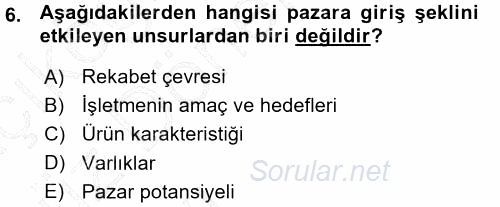 6. Aşağıdakilerden hangisi pazara giriş şeklini etkileyen unsurlardan biri değildir?

A) Rekabet çevresi
B) İşletmenin amaç ve hedefleri
C) Ürün karakteristiği
D) Varlıklar
E) Pazar potansiyeli

Sorular.net